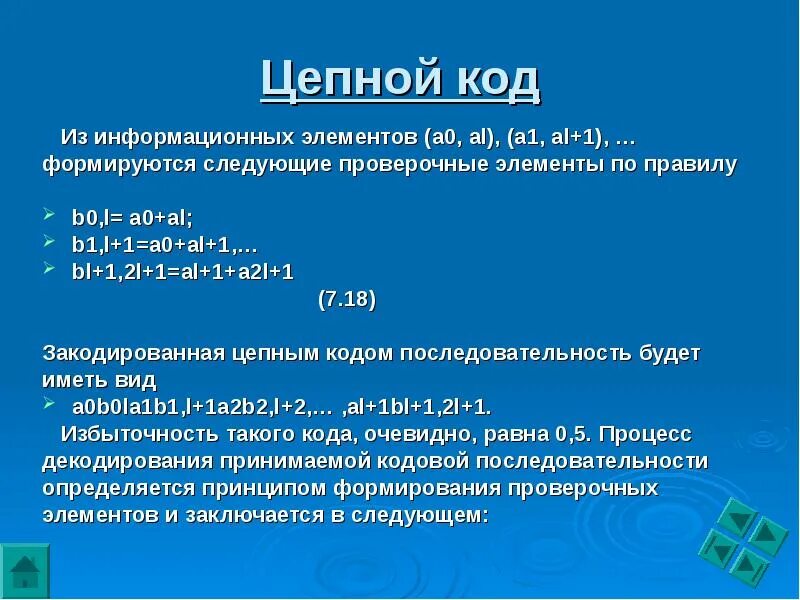 Цепной код

Из информационных элементов (a0, al), (a1, al+1), … формируются следующие проверочные элементы по правилу

b0,l= a0+al;
b1,l+1=a0+al+1,…
bl+1,2l+1=al+1+a2l+1
(7.18)

Закодированная цепным кодом последовательность будет иметь вид
a0b0la1b1,l+1a2b2,l+2,… ,al+1bl+1,2l+1.
Избыточность такого кода, очевидно, равна 0,5. Процесс декодирования принимаемой кодовой последовательности определяется принципом формирования проверочных элементов и заключается в следующем: